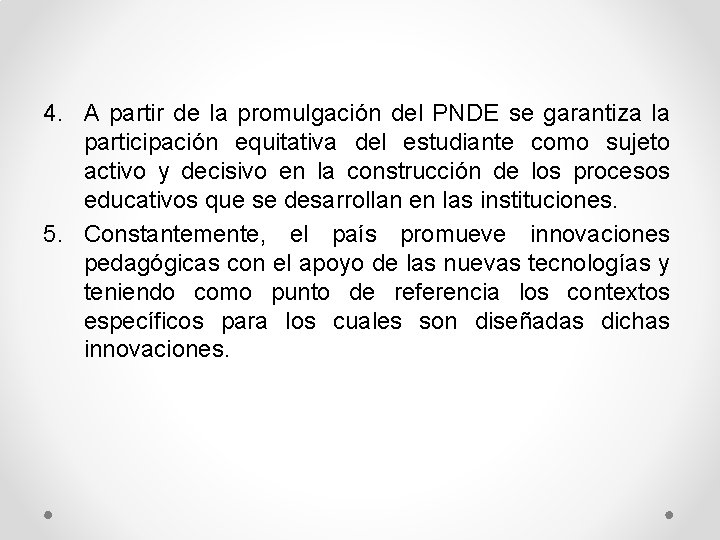 4. A partir de la promulgación del PNDE se garantiza la participación equitativa del estudiante como sujeto activo y decisivo en la construcción de los procesos educativos que se desarrollan en las instituciones.

5. Constantemente, el país promueve innovaciones pedagógicas con el apoyo de las nuevas tecnologías y teniendo como punto de referencia los contextos específicos para los cuales son diseñadas dichas innovaciones.